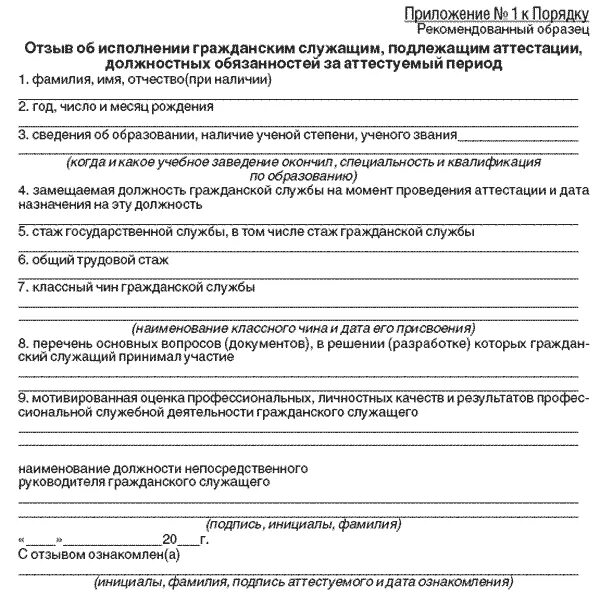 Приложение № 1 к Порядку
Рекомендованный образец

Отзыв об исполнении гражданским служащим, подлежащим аттестации, должностных обязанностей за аттестуемый период

1. фамилия, имя, отчество(при наличии)

2. год, число и месяц рождения

3. сведения об образовании, наличие ученой степени, ученого звания

(когда и какое учебное заведение окончил, специальность и квалификация по образованию)

4. замещаемая должность гражданской службы на момент проведения аттестации и дата назначения на эту должность

5. стаж государственной службы, в том числе стаж гражданской службы

6. общий трудовой стаж

7. классный чин гражданской службы

(наименование классного чина и дата его присвоения)

8. перечень основных вопросов (документов), в решении (разработке) которых гражданский служащий принимал участие

9. мотивированная оценка профессиональных, личностных качеств и результатов профессиональной служебной деятельности гражданского служащего

наименование должности непосредственного руководителя гражданского служащего

(подпись, инициалы, фамилия)

«____»______________20___г.

С отзывом ознакомлен(а)

(инициалы, фамилия, подпись аттестуемого и дата ознакомления)